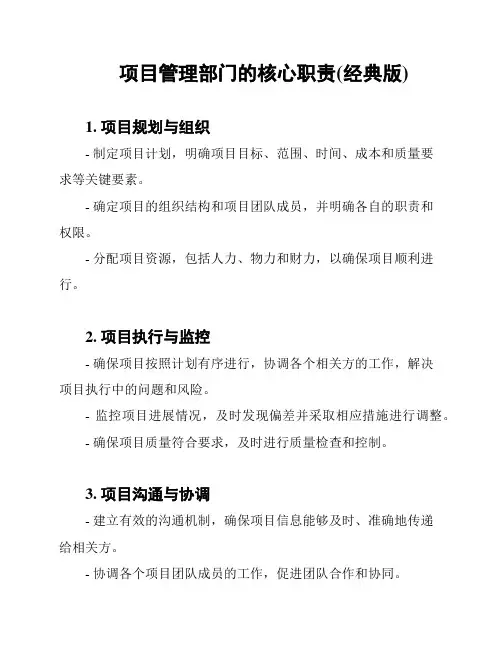 项目管理部门的核心职责(经典版)

1. 项目规划与组织

- 制定项目计划，明确项目目标、范围、时间、成本和质量要求等关键要素。

- 确定项目的组织结构和项目团队成员，并明确各自的职责和权限。

- 分配项目资源，包括人力、物力和财力，以确保项目顺利进行。

2. 项目执行与监控

- 确保项目按照计划有序进行，协调各个相关方的工作，解决项目执行中的问题和风险。

- 监控项目进展情况，及时发现偏差并采取相应措施进行调整。

- 确保项目质量符合要求，及时进行质量检查和控制。

3. 项目沟通与协调

- 建立有效的沟通机制，确保项目信息能够及时、准确地传递给相关方。

- 协调各个项目团队成员的工作，促进团队合作和协同。